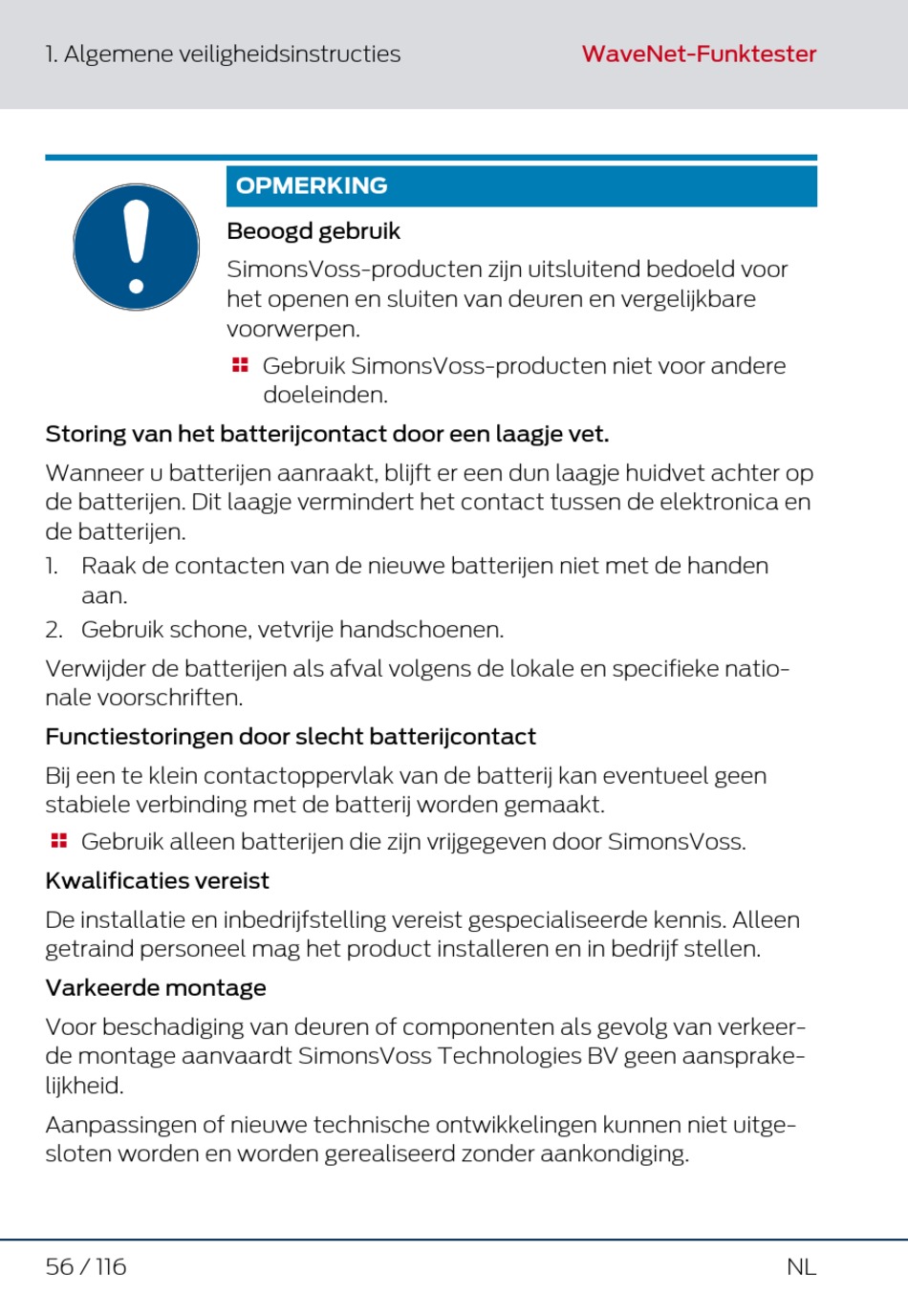 1. Algemene veiligheidsinstructies

WaveNet-Funktester

OPMERKING

Beoogd gebruik

SimonsVoss-producten zijn uitsluitend bedoeld voor het openen en sluiten van deuren en vergelijkbare voorwerpen.

Gebruik SimonsVoss-producten niet voor andere doeleinden.

Storing van het batterijcontact door een laagje vet.

Wanneer u batterijen aanraakt, blijft er een dun laagje huidvet achter op de batterijen. Dit laagje vermindert het contact tussen de elektronica en de batterijen.

1. Raak de contacten van de nieuwe batterijen niet met de handen aan.
2. Gebruik schone, vetvrije handschoenen.

Verwijder de batterijen als afval volgens de lokale en specifieke nationale voorschriften.

Functiestoringen door slecht batterijcontact

Bij een te klein contactoppervlak van de batterij kan eventueel geen stabiele verbinding met de batterij worden gemaakt.

Gebruik alleen batterijen die zijn vrijgegeven door SimonsVoss.

Kwalificaties vereist

De installatie en inbedrijfstelling vereist gespecialiseerde kennis. Alleen getraind personeel mag het product installeren en in bedrijf stellen.

Varkeerde montage

Voor beschadiging van deuren of componenten als gevolg van verkeerde montage aanvaardt SimonsVoss Technologies BV geen aansprakelijkheid.

Aanpassingen of nieuwe technische ontwikkelingen kunnen niet uitgesloten worden en worden gerealiseerd zonder aankondiging.

56 / 116

NL